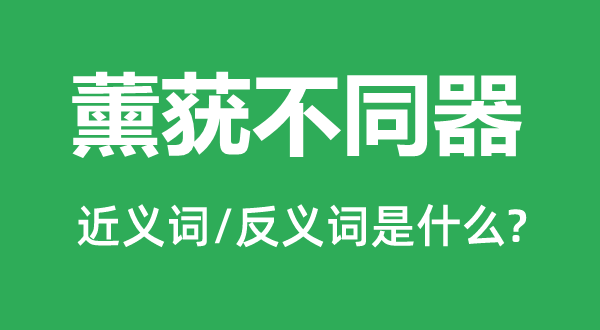 薰莸不同器

近义词/反义词是什么?